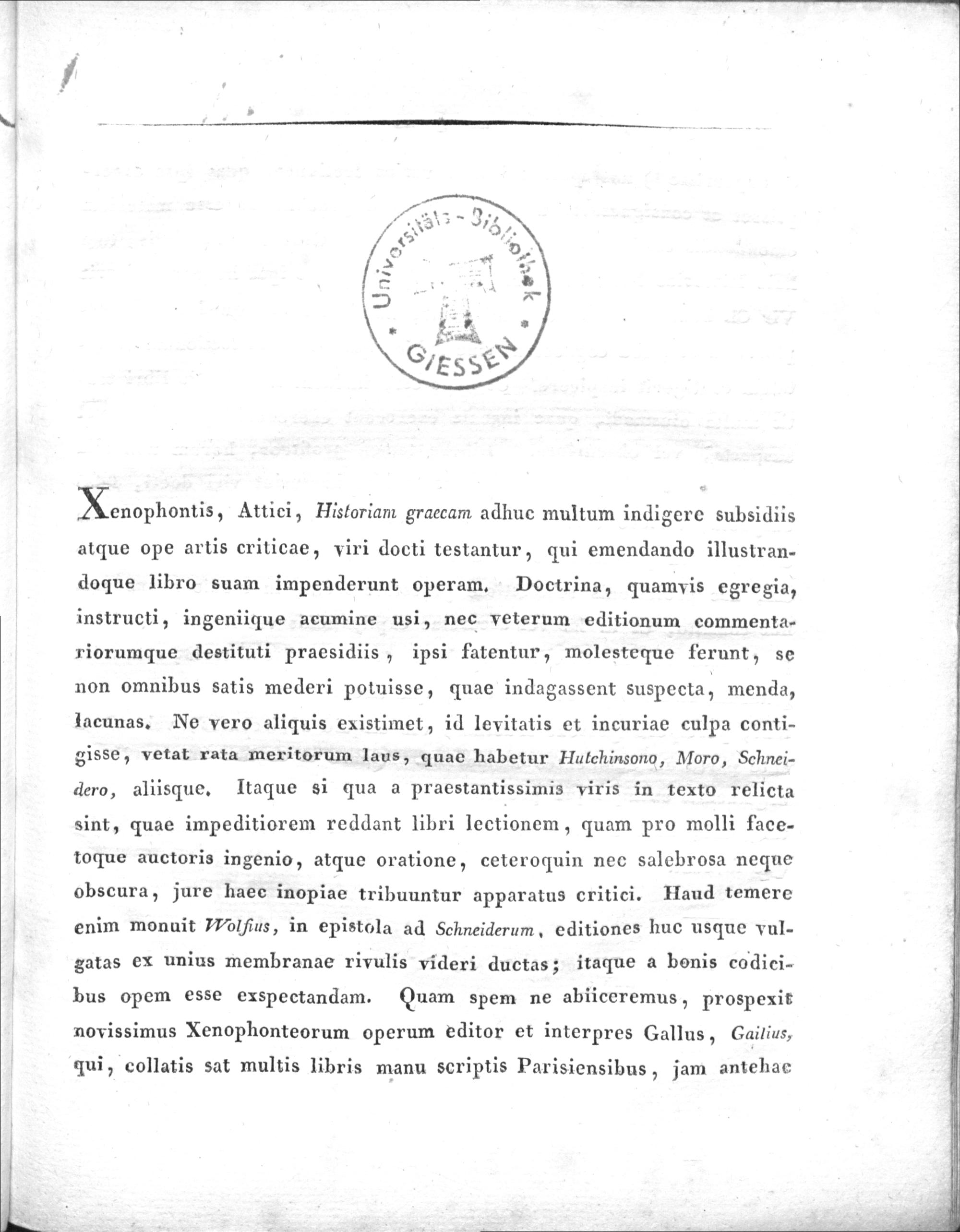 Universitäts-Bibliothek GIESSEN

Xenophontis, Attici, Historiam graecam adhuc multum indigere subsidiis atque ope artis criticae, viri docti testantur, qui emendando illustrandoque libro suam impenderunt operam. Doctrina, quamvis egregia, instructi, ingeniique acumine usi, nec veterum editionum commentariorumque destituti praesidiis, ipsi fatentur, molesteque ferunt, se non omnibus satis mederi potuisse, quae indagassent suspecta, menda, lacunas. Ne vero aliquis existimet, id levitatis et incuriae culpa contigisse, vetat rata meritorum laus, quae habetur Hutchinsono, Moro, Schneidero, aliisque. Itaque si qua a praestantissimis viris in texto relicta sint, quae impeditiorem reddant libri lectionem, quam pro molli facetoque auctoris ingenio, atque oratione, ceteroquin nec salebrosa neque obscura, jure haec inopiae tribuuntur apparatus critici. Haud temere enim monuit Wolfius, in epistola ad Schneiderum, editiones huc usque vulgatas ex unius membranae rivulis videri ductas; itaque a bonis codicibus opem esse exspectandam. Quam spem ne abiiceremus, prospexit novissimus Xenophonteorum operum editor et interpres Gallus, Gailius, qui, collatis sat multis libris manu scriptis Parisiensibus, jam antehac